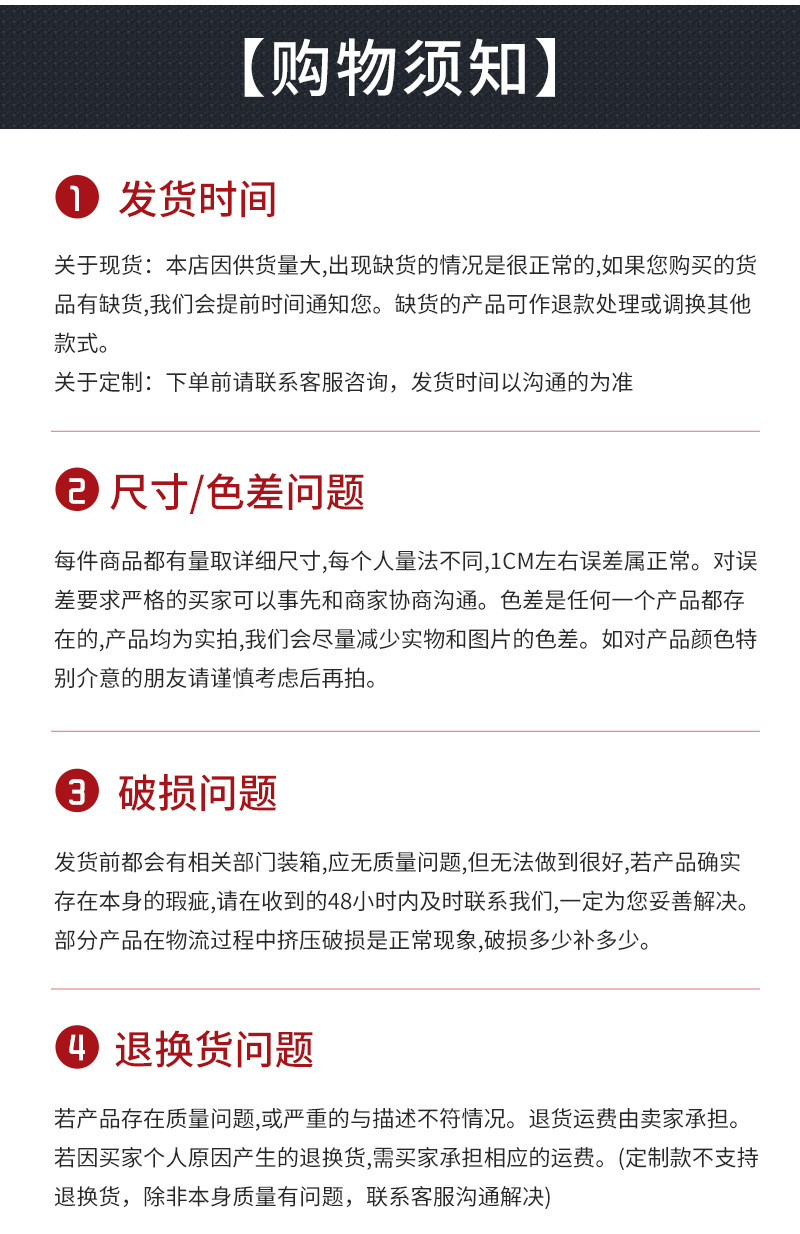 【购物须知】

1 发货时间

关于现货：本店因供货量大,出现缺货的情况是很正常的,如果您购买的货品有缺货,我们会提前时间通知您。缺货的产品可作退款处理或调换其他款式。
关于定制：下单前请联系客服咨询，发货时间以沟通的为准

2 尺寸/色差问题

每件商品都有量取详细尺寸,每个人量法不同,1CM左右误差属正常。对误差要求严格的买家可以事先和商家协商沟通。色差是任何一个产品都存在的,产品均为实拍,我们会尽量减少实物和图片的色差。如对产品颜色特别介意的朋友请谨慎考虑后再拍。

3 破损问题

发货前都会有相关部门装箱,应无质量问题,但无法做到很好,若产品确实存在本身的瑕疵,请在收到的48小时内及时联系我们,一定为您妥善解决。部分产品在物流过程中挤压破损是正常现象,破损多少补多少。

4 退换货问题

若产品存在质量问题,或严重的与描述不符情况。退货运费由卖家承担。若因买家个人原因产生的退换货,需买家承担相应的运费。(定制款不支持退换货，除非本身质量有问题，联系客服沟通解决)